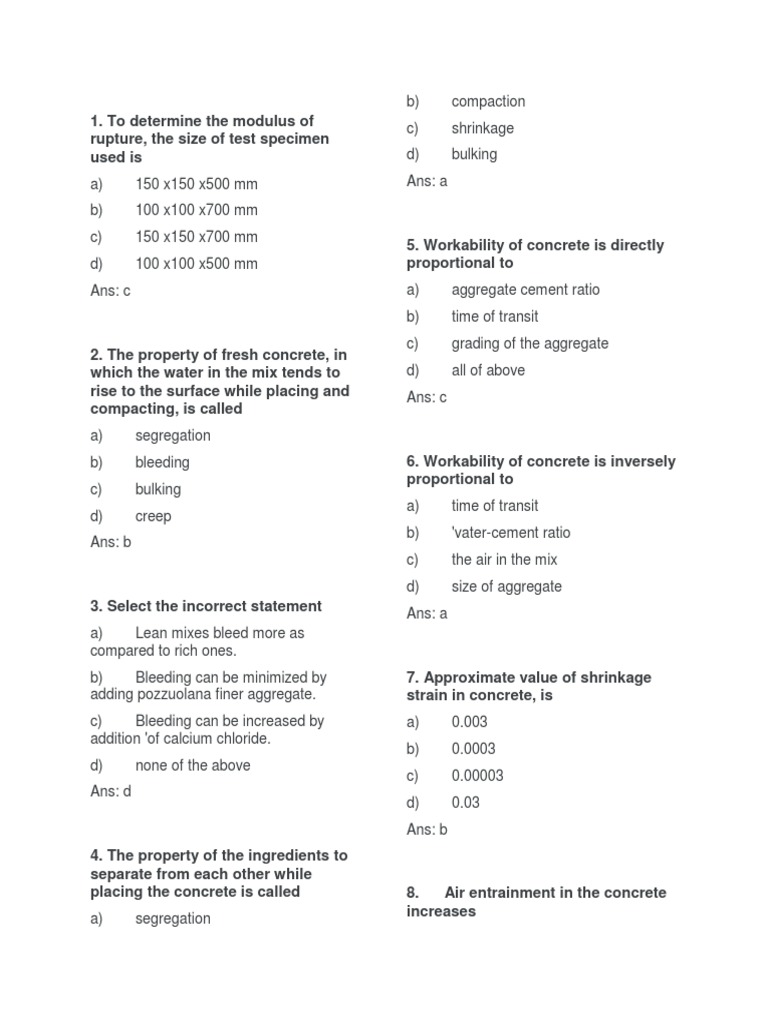 1. To determine the modulus of rupture, the size of test specimen used is

a) 150 x150 x500 mm

b) 100 x100 x700 mm

c) 150 x150 x700 mm

d) 100 x100 x500 mm

Ans: c

2. The property of fresh concrete, in which the water in the mix tends to rise to the surface while placing and compacting, is called

a) segregation

b) bleeding

c) bulking

d) creep

Ans: b

3. Select the incorrect statement

a) Lean mixes bleed more as compared to rich ones.

b) Bleeding can be minimized by adding pozzuolana finer aggregate.

c) Bleeding can be increased by addition 'of calcium chloride.

d) none of the above

Ans: d

4. The property of the ingredients to separate from each other while placing the concrete is called

a) segregation

b) compaction

c) shrinkage

d) bulking

Ans: a

5. Workability of concrete is directly proportional to

a) aggregate cement ratio

b) time of transit

c) grading of the aggregate

d) all of above

Ans: c

6. Workability of concrete is inversely proportional to

a) time of transit

b) 'vater-cement ratio

c) the air in the mix

d) size of aggregate

Ans: a

7. Approximate value of shrinkage strain in concrete, is

a) 0.003

b) 0.0003

c) 0.00003

d) 0.03

Ans: b

8. Air entrainment in the concrete increases